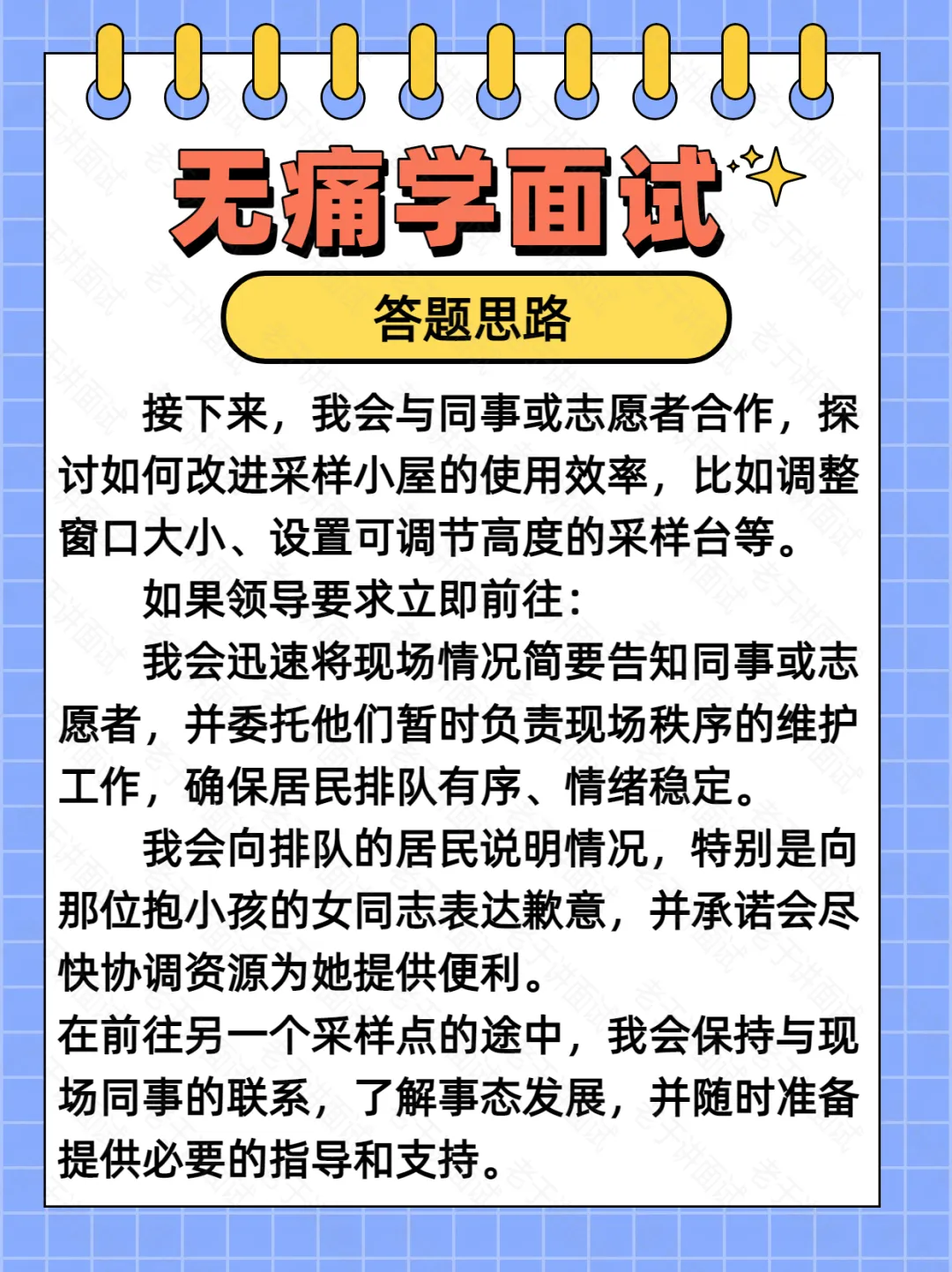 无痛学面试

答题思路

接下来，我会与同事或志愿者合作，探讨如何改进采样小屋的使用效率，比如调整窗口大小、设置可调节高度的采样台等。

如果领导要求立即前往：

我会迅速将现场情况简要告知同事或志愿者，并委托他们暂时负责现场秩序的维护工作，确保居民排队有序、情绪稳定。

我会向排队的居民说明情况，特别是向那位抱小孩的女同志表达歉意，并承诺会尽快协调资源为她提供便利。

在前往另一个采样点的途中，我会保持与现场同事的联系，了解事态发展，并随时准备提供必要的指导和支持。